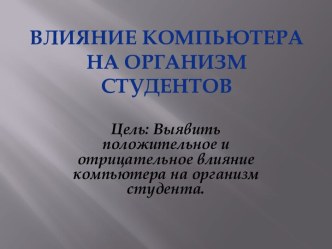 ВЛИЯНИЕ КОМПЬЮТЕРА НА ОРГАНИЗМ СТУДЕНТОВ

Цель: Выявить положительное и отрицательное влияние компьютера на организм студента.